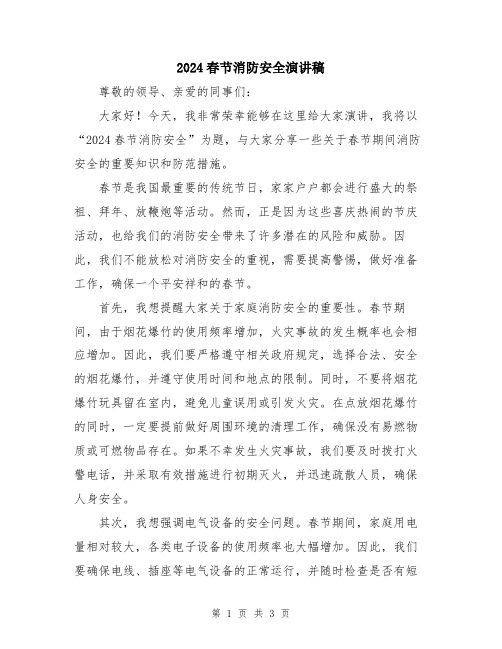 2024春节消防安全演讲稿

尊敬的领导、亲爱的同事们：

大家好！今天，我非常荣幸能够在这里给大家演讲，我将以“2024春节消防安全”为题，与大家分享一些关于春节期间消防安全的重要知识和防范措施。

春节是我国最重要的传统节日，家家户户都会进行盛大的祭祖、拜年、放鞭炮等活动。然而，正是因为这些喜庆热闹的节庆活动，也给我们的消防安全带来了许多潜在的风险和威胁。因此，我们不能放松对消防安全的重视，需要提高警惕，做好准备工作，确保一个平安祥和的春节。

首先，我想提醒大家关于家庭消防安全的重要性。春节期间，由于烟花爆竹的使用频率增加，火灾事故的发生概率也会相应增加。因此，我们要严格遵守相关政府规定，选择合法、安全的烟花爆竹，并遵守使用时间和地点的限制。同时，不要将烟花爆竹玩具留在室内，避免儿童误用或引发火灾。在点放烟花爆竹的同时，一定要提前做好周围环境的清理工作，确保没有易燃物质或可燃物品存在。如果不幸发生火灾事故，我们要及时拨打火警电话，并采取有效措施进行初期灭火，并迅速疏散人员，确保人身安全。

其次，我想强调电气设备的安全问题。春节期间，家庭用电量相对较大，各类电子设备的使用频率也大幅增加。因此，我们要确保电线、插座等电气设备的正常运行，并随时检查是否有短

第 1 页 共 3 页